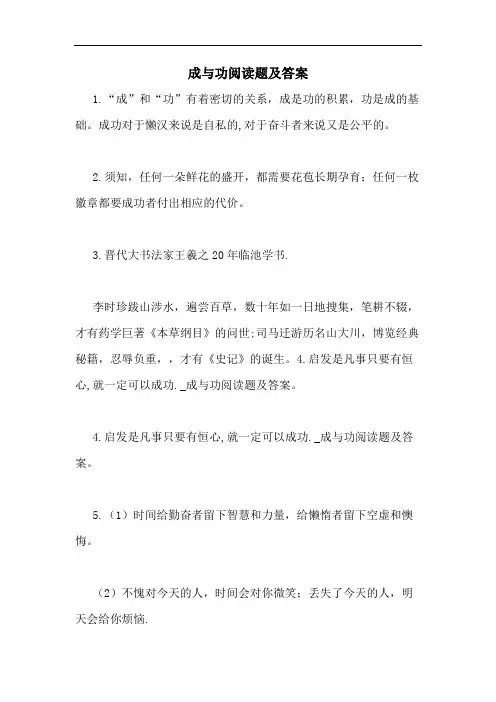 成与功阅读题及答案

1.“成”和“功”有着密切的关系，成是功的积累，功是成的基础。成功对于懒汉来说是自私的,对于奋斗者来说又是公平的。

2.须知，任何一朵鲜花的盛开，都需要花苞长期孕育；任何一枚徽章都要成功者付出相应的代价。

3.晋代大书法家王羲之20年临池学书.

李时珍跋山涉水，遍尝百草，数十年如一日地搜集，笔耕不辍，才有药学巨著《本草纲目》的问世;司马迁游历名山大川，博览经典秘籍，忍辱负重，，才有《史记》的诞生。4.启发是凡事只要有恒心,就一定可以成功._成与功阅读题及答案。

4.启发是凡事只要有恒心,就一定可以成功._成与功阅读题及答案。

5.（1）时间给勤奋者留下智慧和力量，给懒惰者留下空虚和懊悔。

（2）不愧对今天的人，时间会对你微笑；丢失了今天的人，明天会给你烦恼.